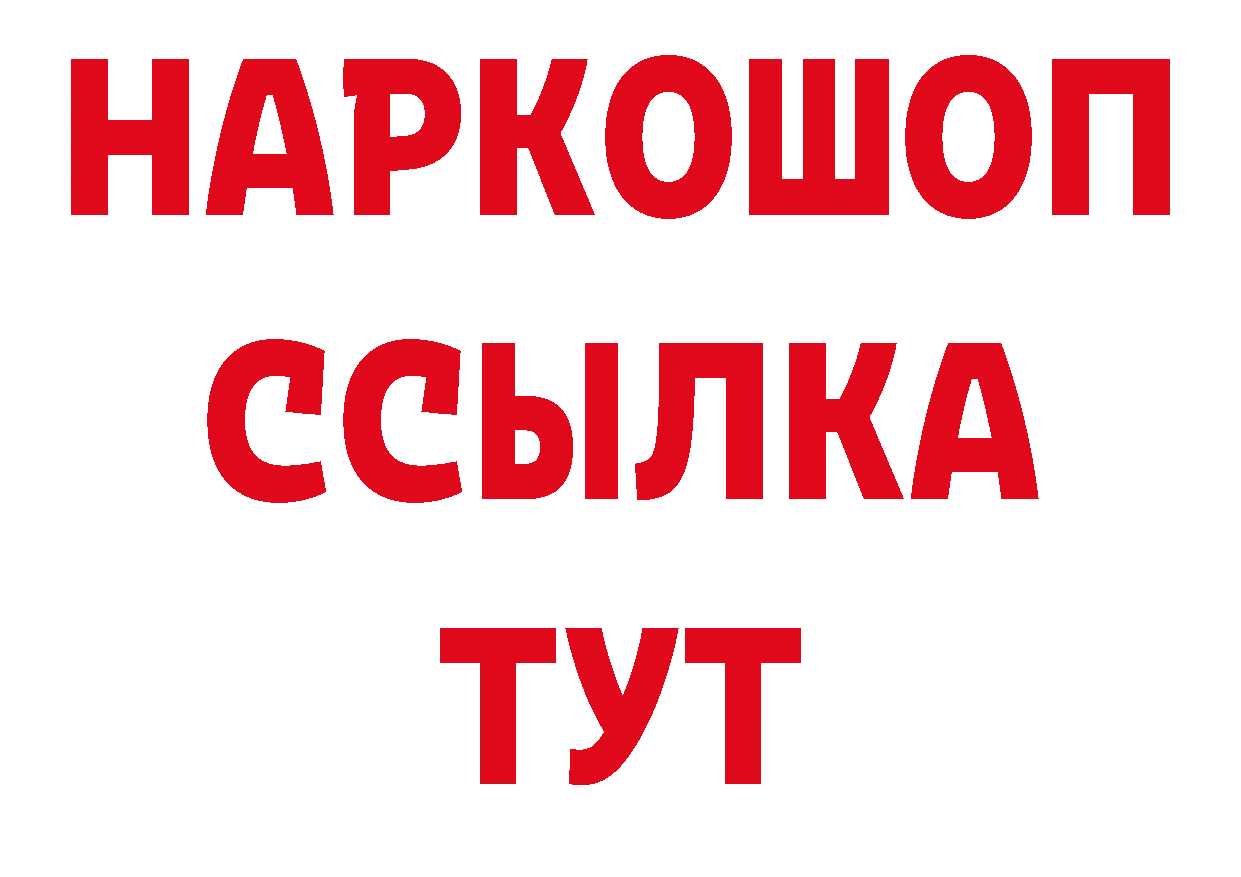 НАРКОШОП
ССЫЛКА
ТУТ